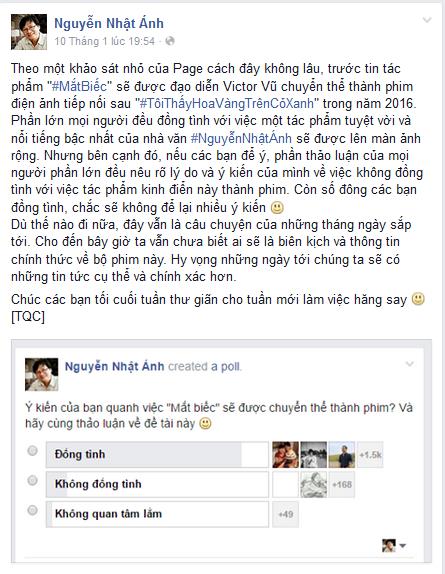 Nguyễn Nhật Ánh
10 Tháng 1 lúc 19:54 ·

Theo một khảo sát nhỏ của Page cách đây không lâu, trước tin tác phẩm "#MắtBiếc" sẽ được đạo diễn Victor Vũ chuyển thể thành phim điện ảnh tiếp nối sau "#TôiThấyHoaVàngTrênCỏXanh" trong năm 2016. Phần lớn mọi người đều đồng tình với việc một tác phẩm tuyệt vời và nổi tiếng bậc nhất của nhà văn #NguyễnNhậtÁnh sẽ được lên màn ảnh rộng. Nhưng bên cạnh đó, nếu các bạn để ý, phần thảo luận của mọi người phần lớn đều nêu rõ lý do và ý kiến của mình về việc không đồng tình với việc tác phẩm kinh điển này thành phim. Còn số đông các bạn đồng tình, chắc sẽ không để lại nhiều ý kiến 🙂
Dù thế nào đi nữa, đây vẫn là câu chuyện của những tháng ngày sắp tới. Cho đến bây giờ ta vẫn chưa biết ai sẽ là biên kịch và thông tin chính thức về bộ phim này. Hy vọng những ngày tới chúng ta sẽ có những tin tức cụ thể và chính xác hơn.

Chúc các bạn tối cuối tuần thư giãn cho tuần mới làm việc hăng say 🙂
[TQC]

Nguyễn Nhật Ánh created a poll.

Ý kiến của bạn quanh việc "Mắt biếc" sẽ được chuyển thể thành phim? Và hãy cùng thảo luận về đề tài này 🙂

Đồng tình +1.5k
Không đồng tình +168
Không quan tâm lắm +49